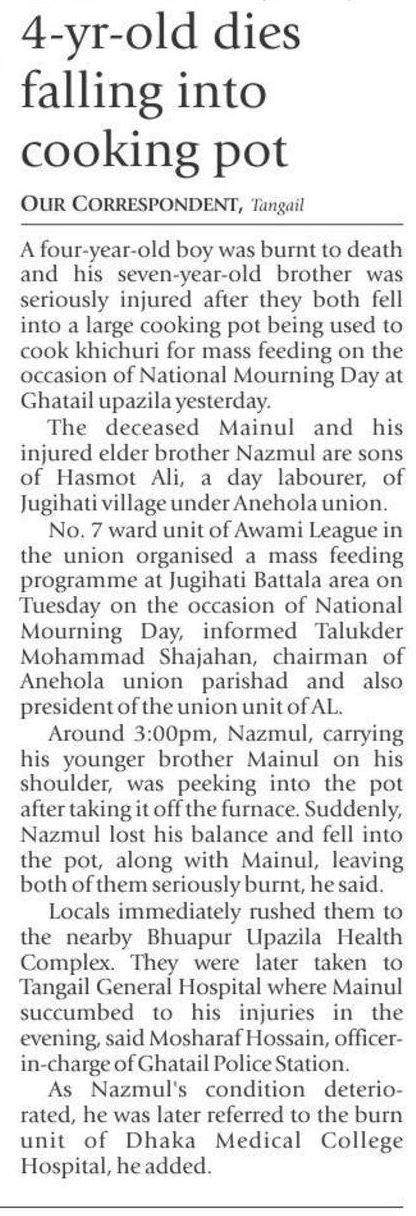 4-yr-old dies falling into cooking pot

OUR CORRESPONDENT, Tangail

A four-year-old boy was burnt to death and his seven-year-old brother was seriously injured after they both fell into a large cooking pot being used to cook khichuri for mass feeding on the occasion of National Mourning Day at Ghatail upazila yesterday.

The deceased Mainul and his injured elder brother Nazmul are sons of Hasmot Ali, a day labourer, of Jugihati village under Anehola union.

No. 7 ward unit of Awami League in the union organised a mass feeding programme at Jugihati Battala area on Tuesday on the occasion of National Mourning Day, informed Talukder Mohammad Shajahan, chairman of Anehola union parishad and also president of the union unit of AL.

Around 3:00pm, Nazmul, carrying his younger brother Mainul on his shoulder, was peeking into the pot after taking it off the furnace. Suddenly, Nazmul lost his balance and fell into the pot, along with Mainul, leaving both of them seriously burnt, he said.

Locals immediately rushed them to the nearby Bhuapur Upazila Health Complex. They were later taken to Tangail General Hospital where Mainul succumbed to his injuries in the evening, said Mosharaf Hossain, officer-in-charge of Ghatail Police Station.

As Nazmul's condition deteriorated, he was later referred to the burn unit of Dhaka Medical College Hospital, he added.